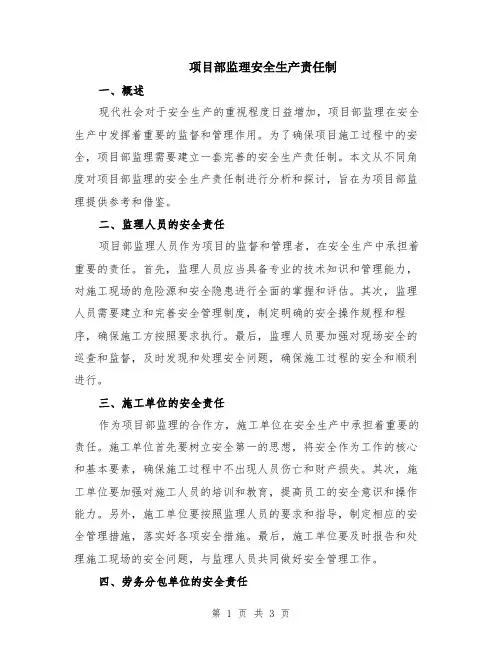 项目部监理安全生产责任制

一、概述

现代社会对于安全生产的重视程度日益增加，项目部监理在安全生产中发挥着重要的监督和管理作用。为了确保项目施工过程中的安全，项目部监理需要建立一套完善的安全生产责任制。本文从不同角度对项目部监理的安全生产责任制进行分析和探讨，旨在为项目部监理提供参考和借鉴。

二、监理人员的安全责任

项目部监理人员作为项目的监督和管理者，在安全生产中承担着重要的责任。首先，监理人员应当具备专业的技术知识和管理能力，对施工现场的危险源和安全隐患进行全面的掌握和评估。其次，监理人员需要建立和完善安全管理制度，制定明确的安全操作规程和程序，确保施工方按照要求执行。最后，监理人员要加强对现场安全的巡查和监督，及时发现和处理安全问题，确保施工过程的安全和顺利进行。

三、施工单位的安全责任

作为项目部监理的合作方，施工单位在安全生产中承担着重要的责任。施工单位首先要树立安全第一的思想，将安全作为工作的核心和基本要素，确保施工过程中不出现人员伤亡和财产损失。其次，施工单位要加强对施工人员的培训和教育，提高员工的安全意识和操作能力。另外，施工单位要按照监理人员的要求和指导，制定相应的安全管理措施，落实好各项安全措施。最后，施工单位要及时报告和处理施工现场的安全问题，与监理人员共同做好安全管理工作。

四、劳务分包单位的安全责任

第 1 页 共 3 页